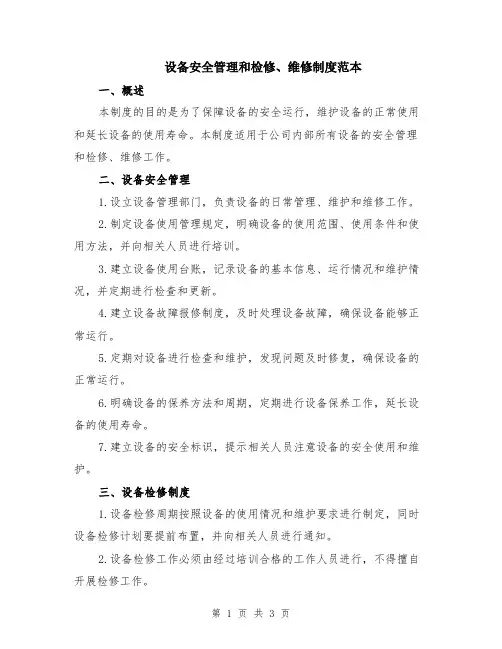 设备安全管理和检修、维修制度范本

一、概述

本制度的目的是为了保障设备的安全运行，维护设备的正常使用和延长设备的使用寿命。本制度适用于公司内部所有设备的安全管理和检修、维修工作。

二、设备安全管理

1.设立设备管理部门，负责设备的日常管理、维护和维修工作。

2.制定设备使用管理规定，明确设备的使用范围、使用条件和使用方法，并向相关人员进行培训。

3.建立设备使用台账，记录设备的基本信息、运行情况和维护情况，并定期进行检查和更新。

4.建立设备故障报修制度，及时处理设备故障，确保设备能够正常运行。

5.定期对设备进行检查和维护，发现问题及时修复，确保设备的正常运行。

6.明确设备的保养方法和周期，定期进行设备保养工作，延长设备的使用寿命。

7.建立设备的安全标识，提示相关人员注意设备的安全使用和维护。

三、设备检修制度

1.设备检修周期按照设备的使用情况和维护要求进行制定，同时设备检修计划要提前布置，并向相关人员进行通知。

2.设备检修工作必须由经过培训合格的工作人员进行，不得擅自开展检修工作。

第 1 页 共 3 页